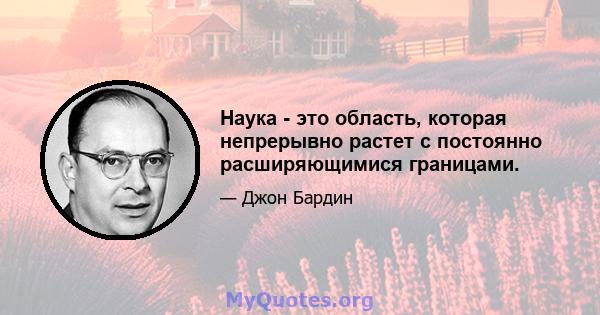 Наука - это область, которая непрерывно растет с постоянно расширяющимися границами.

— Джон Бардин

MyQuotes.org